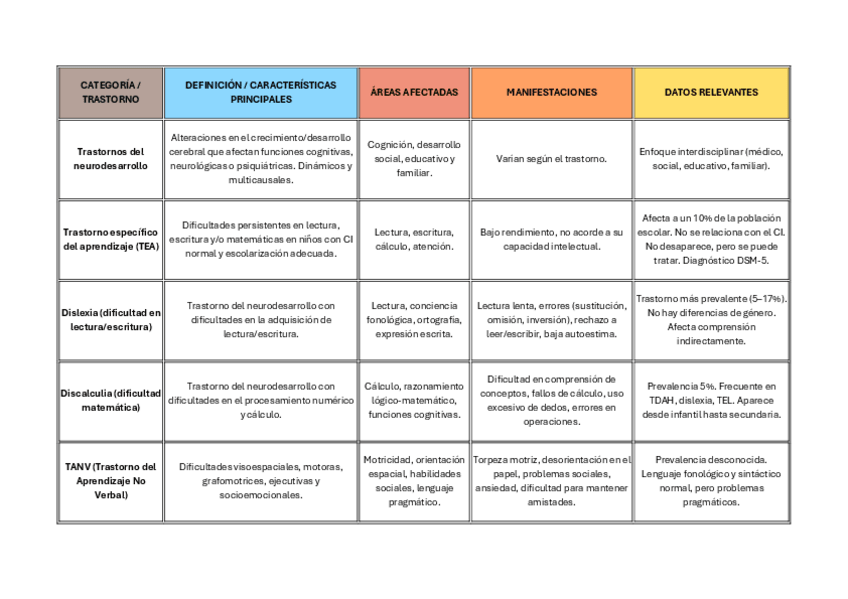 | CATEGORÍA / TRASTORNO | DEFINICIÓN / CARACTERÍSTICAS PRINCIPALES | ÁREAS AFECTADAS | MANIFESTACIONES | DATOS RELEVANTES |
|---|---|---|---|---|
| Trastornos del neurodesarrollo | Alteraciones en el crecimiento/desarrollo cerebral que afectan funciones cognitivas, neurológicas o psiquiátricas. Dinámicos y multicausales. | Cognición, desarrollo social, educativo y familiar. | Varían según el trastorno. | Enfoque interdisciplinar (médico, social, educativo, familiar). |
| Trastorno específico del aprendizaje (TEA) | Dificultades persistentes en lectura, escritura y/o matemáticas en niños con CI normal y escolarización adecuada. | Lectura, escritura, cálculo, atención. | Bajo rendimiento, no acorde a su capacidad intelectual. | Afecta a un 10% de la población escolar. No se relaciona con el CI. No desaparece, pero se puede tratar. Diagnóstico DSM-5. |
| Dislexia (dificultad en lectura/escritura) | Trastorno del neurodesarrollo con dificultades en la adquisición de lectura/escritura. | Lectura, conciencia fonológica, ortografía, expresión escrita. | Lectura lenta, errores (sustitución, omisión, inversión), rechazo a leer/escribir, baja autoestima. | Trastorno más prevalente (5–17%). No hay diferencias de género. Afecta comprensión indirectamente. |
| Discalculia (dificultad matemática) | Trastorno del neurodesarrollo con dificultades en el procesamiento numérico y cálculo. | Cálculo, razonamiento lógico-matemático, funciones cognitivas. | Dificultad en comprensión de conceptos, fallos de cálculo, uso excesivo de dedos, errores en operaciones. | Prevalencia 5%. Frecuente en TDAH, dislexia, TEL. Aparece desde infantil hasta secundaria. |
| TANV (Trastorno del Aprendizaje No Verbal) | Dificultades visoespaciales, motoras, grafomotrices, ejecutivas y socioemocionales. | Motricidad, orientación espacial, habilidades sociales, lenguaje pragmático. | Torpeza motriz, desorientación en el papel, problemas sociales, ansiedad, dificultad para mantener amistades. | Prevalencia desconocida. Lenguaje fonológico y sintáctico normal, pero problemas pragmáticos. |